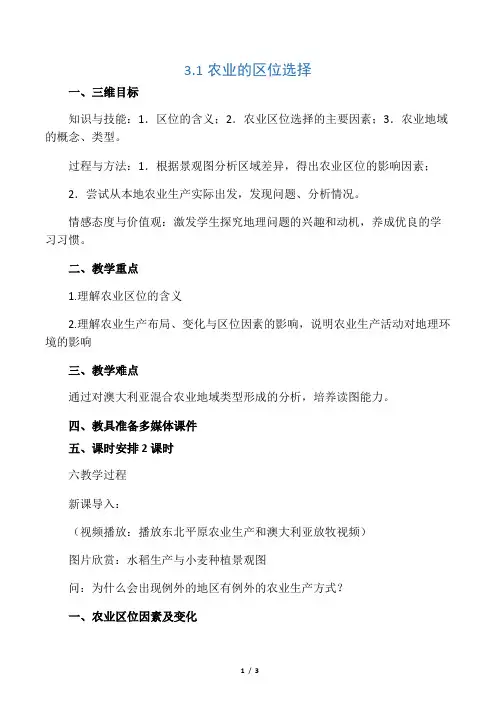 3.1 农业的区位选择

一、三维目标

知识与技能：1．区位的含义；2．农业区位选择的主要因素；3．农业地域的概念、类型。

过程与方法：1．根据景观图分析区域差异，得出农业区位的影响因素；

2．尝试从本地农业生产实际出发，发现问题、分析情况。

情感态度与价值观：激发学生探究地理问题的兴趣和动机，养成优良的学习习惯。

二、教学重点

1.理解农业区位的含义

2.理解农业生产布局、变化与区位因素的影响，说明农业生产活动对地理环境的影响

三、教学难点

通过对澳大利亚混合农业地域类型形成的分析，培养读图能力。

四、教具准备多媒体课件

五、课时安排 2 课时

六教学过程

新课导入：

（视频播放：播放东北平原农业生产和澳大利亚放牧视频）

图片欣赏：水稻生产与小麦种植景观图

问：为什么会出现例外的地区有例外的农业生产方式？

一、农业区位因素及变化

1 / 3